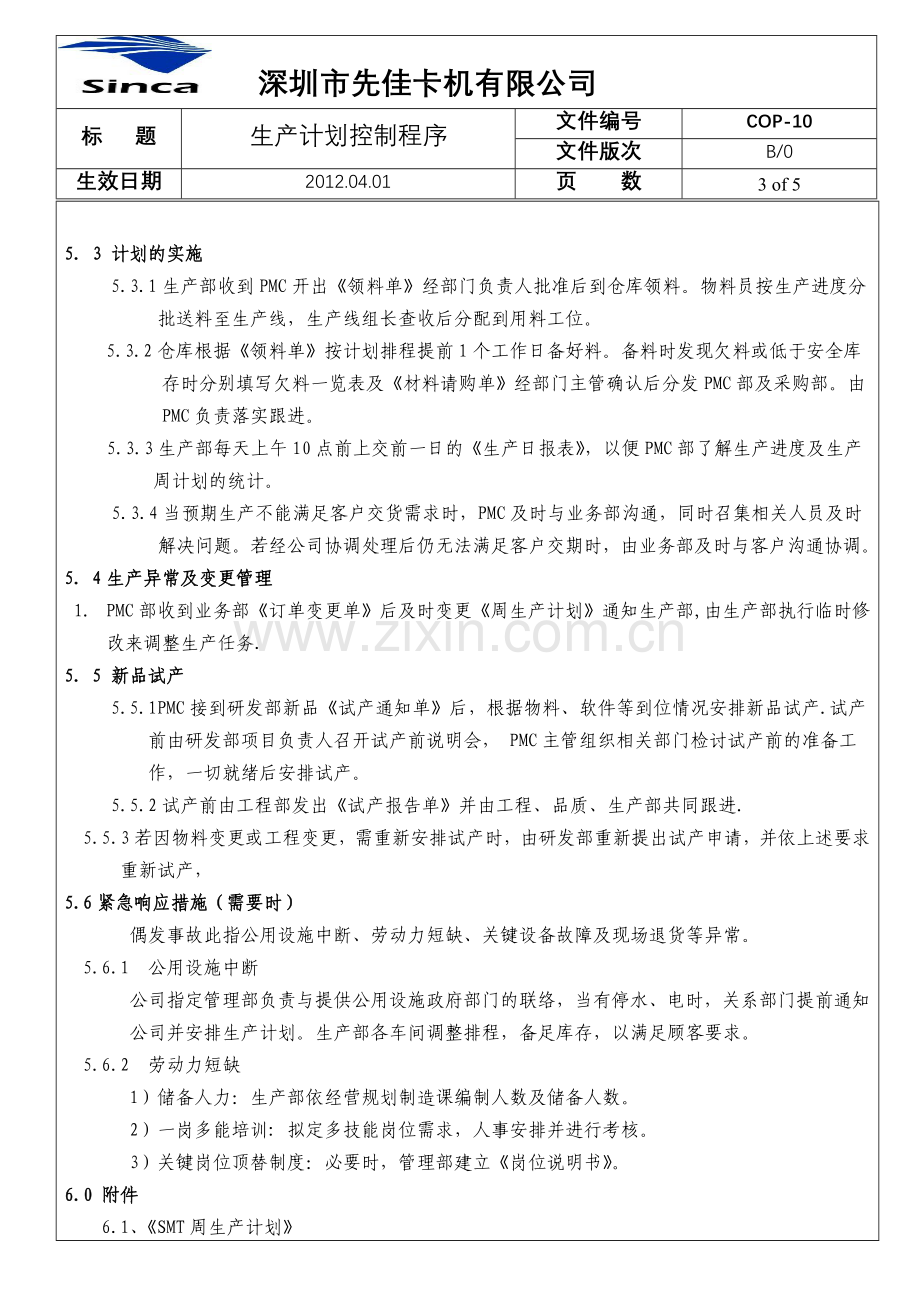 Sinca 深圳市先佳卡机有限公司

标 题
生产计划控制程序
文件编号
COP-10
文件版次
B/0
生效日期
2012.04.01
页 数
3 of 5

5. 3 计划的实施

5.3.1生产部收到PMC开出《领料单》经部门负责人批准后到仓库领料。物料员按生产进度分批送料至生产线，生产线组长查收后分配到用料工位。

5.3.2仓库根据《领料单》按计划排程提前1个工作日备好料。备料时发现欠料或低于安全库存时分别填写欠料一览表及《材料请购单》经部门主管确认后分发PMC部及采购部。由PMC负责落实跟进。

5.3.3生产部每天上午10点前上交前一日的《生产日报表》，以便PMC部了解生产进度及生产周计划的统计。

5.3.4当预期生产不能满足客户交货需求时，PMC及时与业务部沟通，同时召集相关人员及时解决问题。若经公司协调处理后仍无法满足客户交期时，由业务部及时与客户沟通协调。

5. 4生产异常及变更管理

1. PMC部收到业务部《订单变更单》后及时变更《周生产计划》通知生产部,由生产部执行临时修改来调整生产任务.

5. 5 新品试产

5.5.1PMC接到研发部新品《试产通知单》后，根据物料、软件等到位情况安排新品试产.试产前由研发部项目负责人召开试产前说明会， PMC主管组织相关部门检讨试产前的准备工作，一切就绪后安排试产。

5.5.2试产前由工程部发出《试产报告单》并由工程、品质、生产部共同跟进.

5.5.3若因物料变更或工程变更，需重新安排试产时，由研发部重新提出试产申请，并依上述要求重新试产，

5.6紧急响应措施（需要时）

偶发事故此指公用设施中断、劳动力短缺、关键设备故障及现场退货等异常。

5.6.1 公用设施中断

公司指定管理部负责与提供公用设施政府部门的联络，当有停水、电时，关系部门提前通知公司并安排生产计划。生产部各车间调整排程，备足库存，以满足顾客要求。

5.6.2 劳动力短缺

1）储备人力：生产部依经营规划制造课编制人数及储备人数。

2）一岗多能培训：拟定多技能岗位需求，人事安排并进行考核。

3）关键岗位顶替制度：必要时，管理部建立《岗位说明书》。

6.0 附件

6.1、《SMT周生产计划》

www.zixin.com.cn